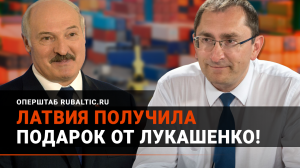 ОПЕРШТАБ RUBALTIC.RU

ЛАТВИЯ ПОЛУЧИЛА ПОДАРОК ОТ ЛУКАШЕНКО!